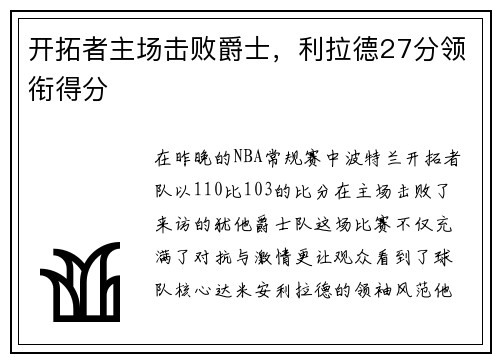 开拓者主场击败爵士，利拉德27分领衔得分

在昨晚的NBA常规赛中波特兰开拓者队以110比103的比分在主场击败了来访的犹他爵士队这场比赛不仅充满了对抗与激情更让观众看到了球队核心达米安利拉德的领袖风范他